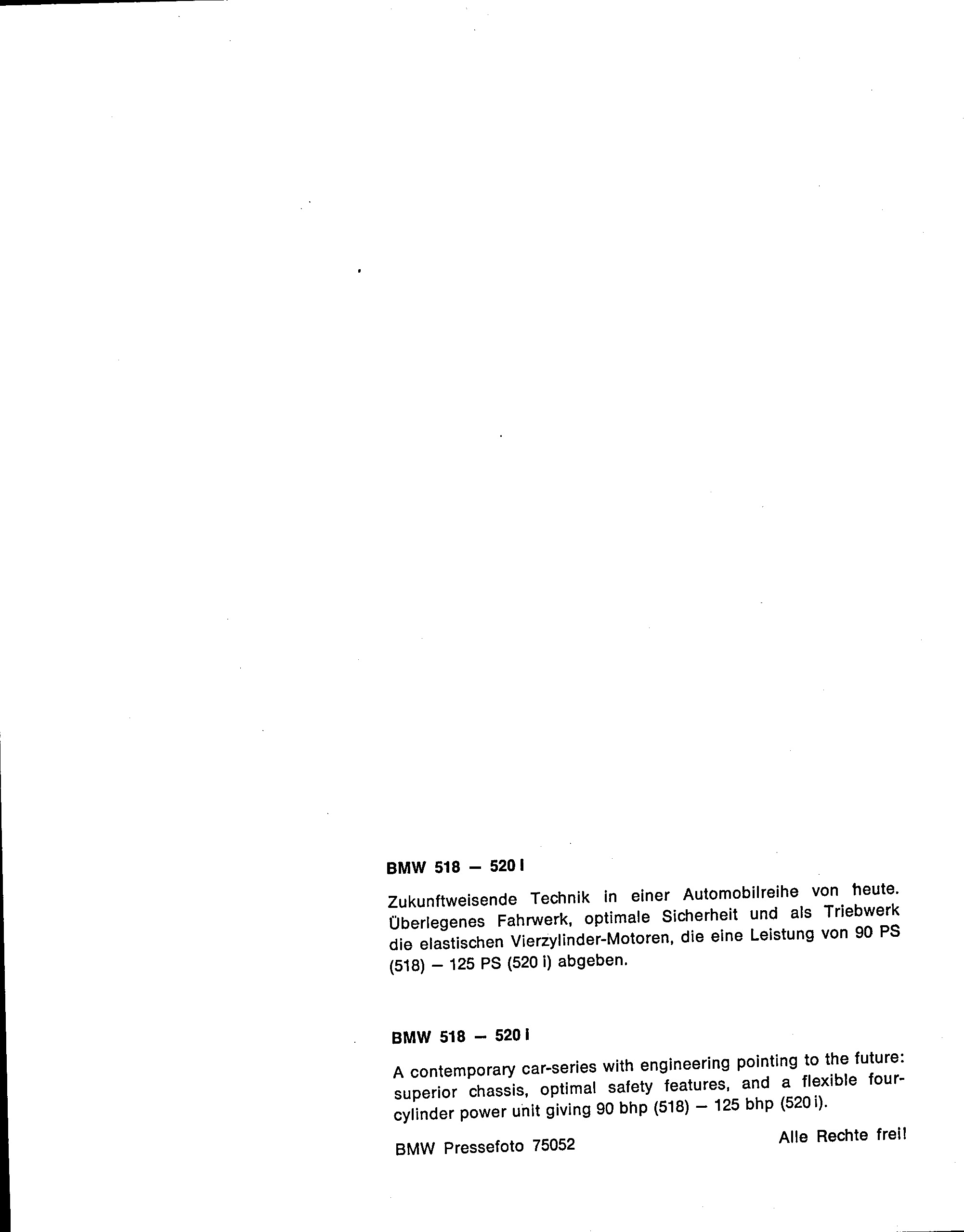 BMW 518 – 520 i

Zukunftweisende Technik in einer Automobilreihe von heute. Überlegenes Fahrwerk, optimale Sicherheit und als Triebwerk die elastischen Vierzylinder-Motoren, die eine Leistung von 90 PS (518) – 125 PS (520 i) abgeben.

BMW 518 – 520 i

A contemporary car-series with engineering pointing to the future: superior chassis, optimal safety features, and a flexible four-cylinder power unit giving 90 bhp (518) – 125 bhp (520 i).

BMW Pressefoto 75052

Alle Rechte frei!